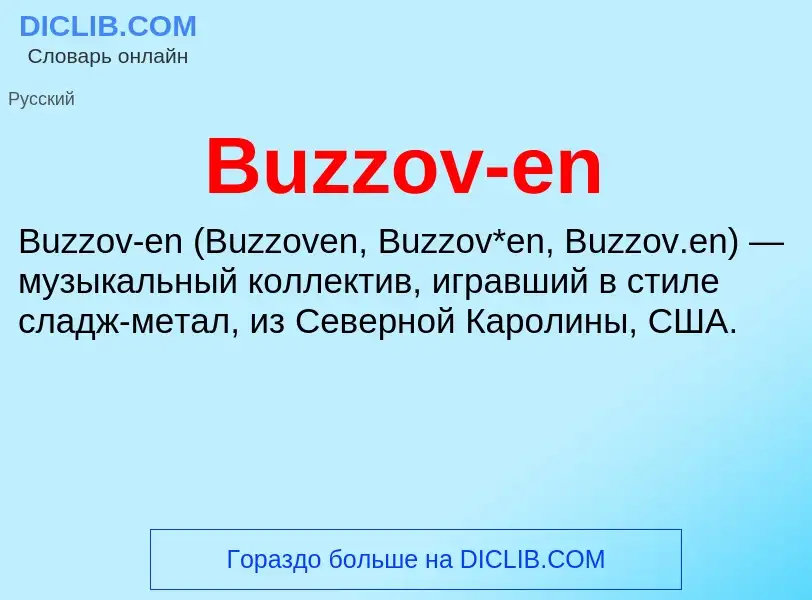 DICLIB.COM
Словарь онлайн

Русский

Buzzov-en

Buzzov-en (Buzzoven, Buzzov*en, Buzzov.en) — музыкальный коллектив, игравший в стиле сладж-метал, из Северной Каролины, США.

Гораздо больше на DICLIB.COM